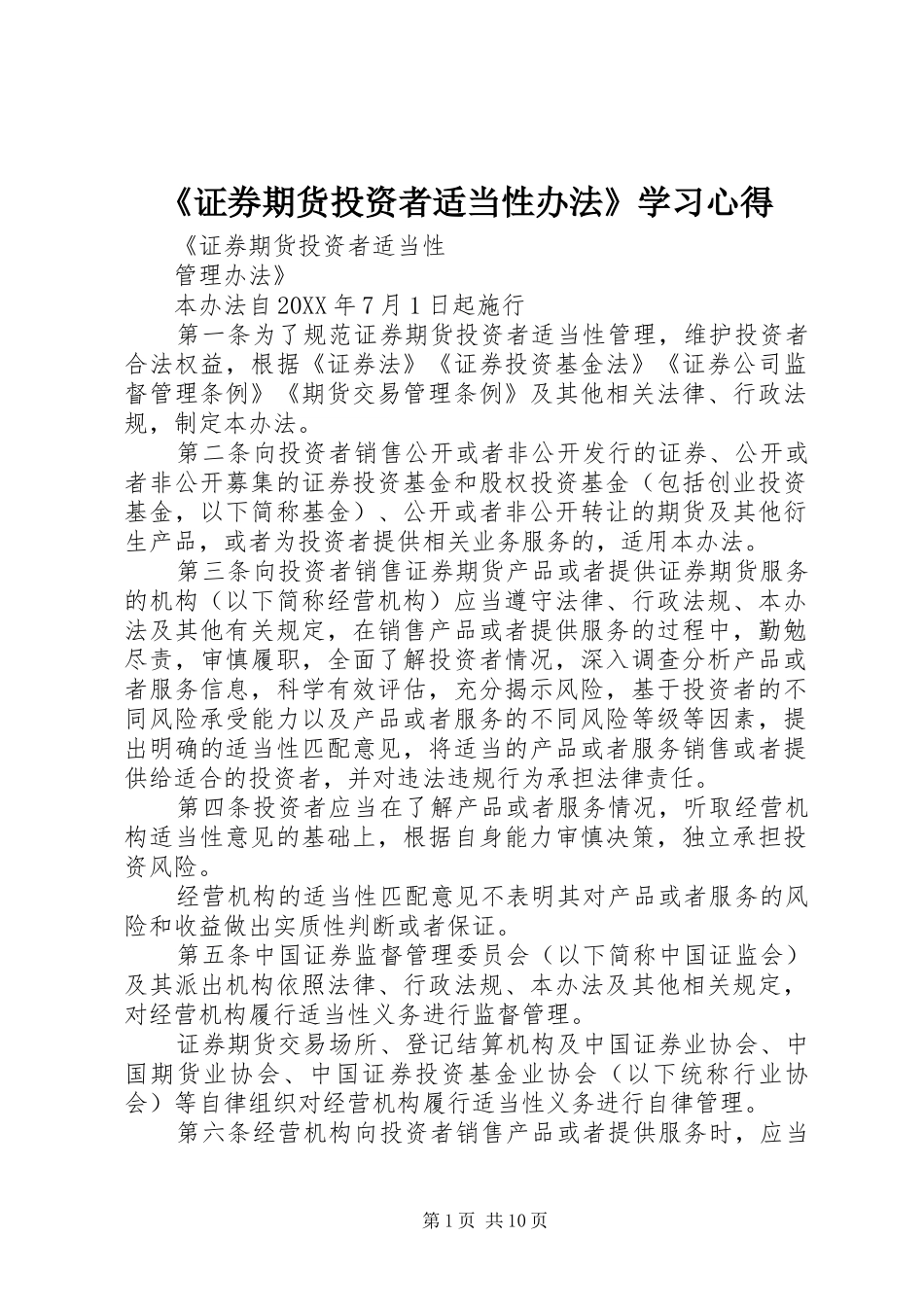 《证券期货投资者适当性办法》学习心得

《证券期货投资者适当性

管理办法》

本办法自20XX年7月1日起施行

第一条为了规范证券期货投资者适当性管理，维护投资者合法权益，根据《证券法》《证券投资基金法》《证券公司监督管理条例》《期货交易管理条例》及其他相关法律、行政法规，制定本办法。

第二条向投资者销售公开或者非公开发行的证券、公开或者非公开募集的证券投资基金和股权投资基金（包括创业投资基金，以下简称基金）、公开或者非公开转让的期货及其他衍生产品，或者为投资者提供相关业务服务的，适用本办法。

第三条向投资者销售证券期货产品或者提供证券期货服务的机构（以下简称经营机构）应当遵守法律、行政法规、本办法及其他有关规定，在销售产品或者提供服务的过程中，勤勉尽责，审慎履职，全面了解投资者情况，深入调查分析产品或者服务信息，科学有效评估，充分揭示风险，基于投资者的不同风险承受能力以及产品或者服务的不同风险等级等因素，提出明确的适当性匹配意见，将适当的产品或者服务销售或者提供给适合的投资者，并对违法违规行为承担法律责任。

第四条投资者应当在了解产品或者服务情况，听取经营机构适当性意见的基础上，根据自身能力审慎决策，独立承担投资风险。

经营机构的适当性匹配意见不表明其对产品或者服务的风险和收益做出实质性判断或者保证。

第五条中国证券监督管理委员会（以下简称中国证监会）及其派出机构依照法律、行政法规、本办法及其他相关规定，对经营机构履行适当性义务进行监督管理。

证券期货交易场所、登记结算机构及中国证券业协会、中国期货业协会、中国证券投资基金业协会（以下统称行业协会）等自律组织对经营机构履行适当性义务进行自律管理。

第六条经营机构向投资者销售产品或者提供服务时，应当

第1页 共10页